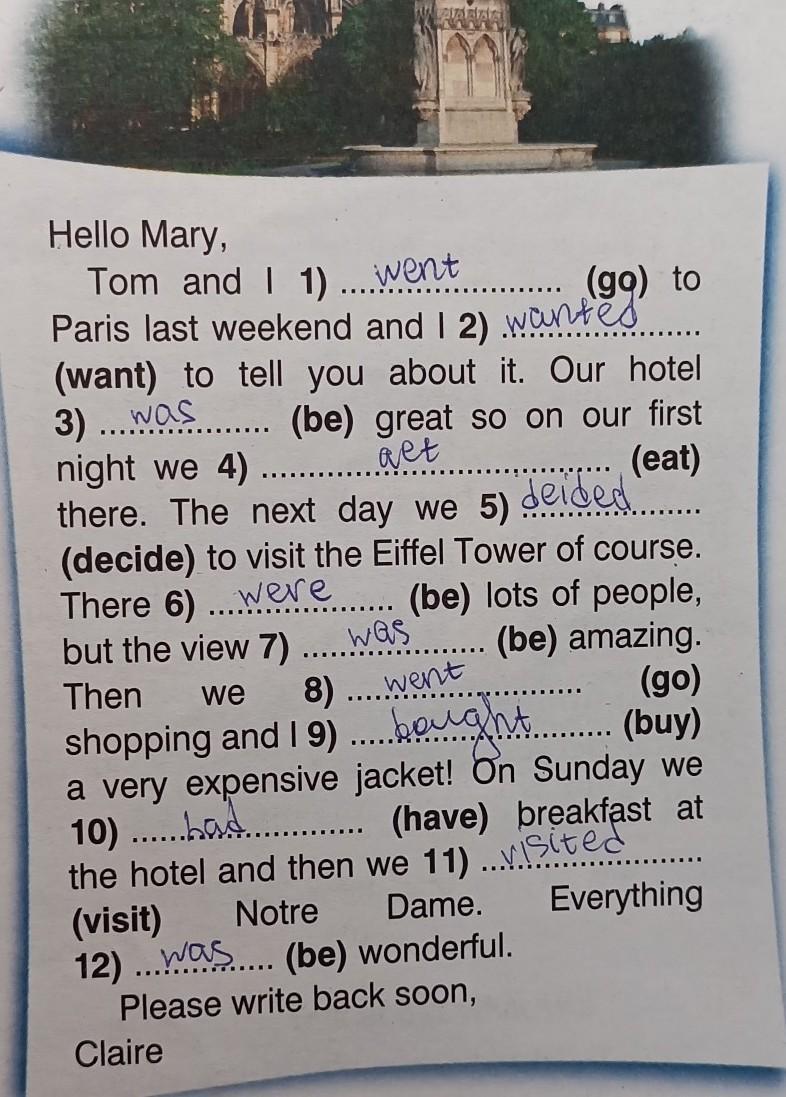 Hello Mary,

Tom and I 1) went (go) to Paris last weekend and I 2) wanted (want) to tell you about it. Our hotel 3) was (be) great so on our first night we 4) aet (eat) there. The next day we 5) deided (decide) to visit the Eiffel Tower of course. There 6) were (be) lots of people, but the view 7) was (be) amazing. Then we 8) went (go) shopping and I 9) bought (buy) a very expensive jacket! On Sunday we 10) had (have) breakfast at the hotel and then we 11) visited (visit) Notre Dame. Everything 12) was (be) wonderful.

Please write back soon,

Claire